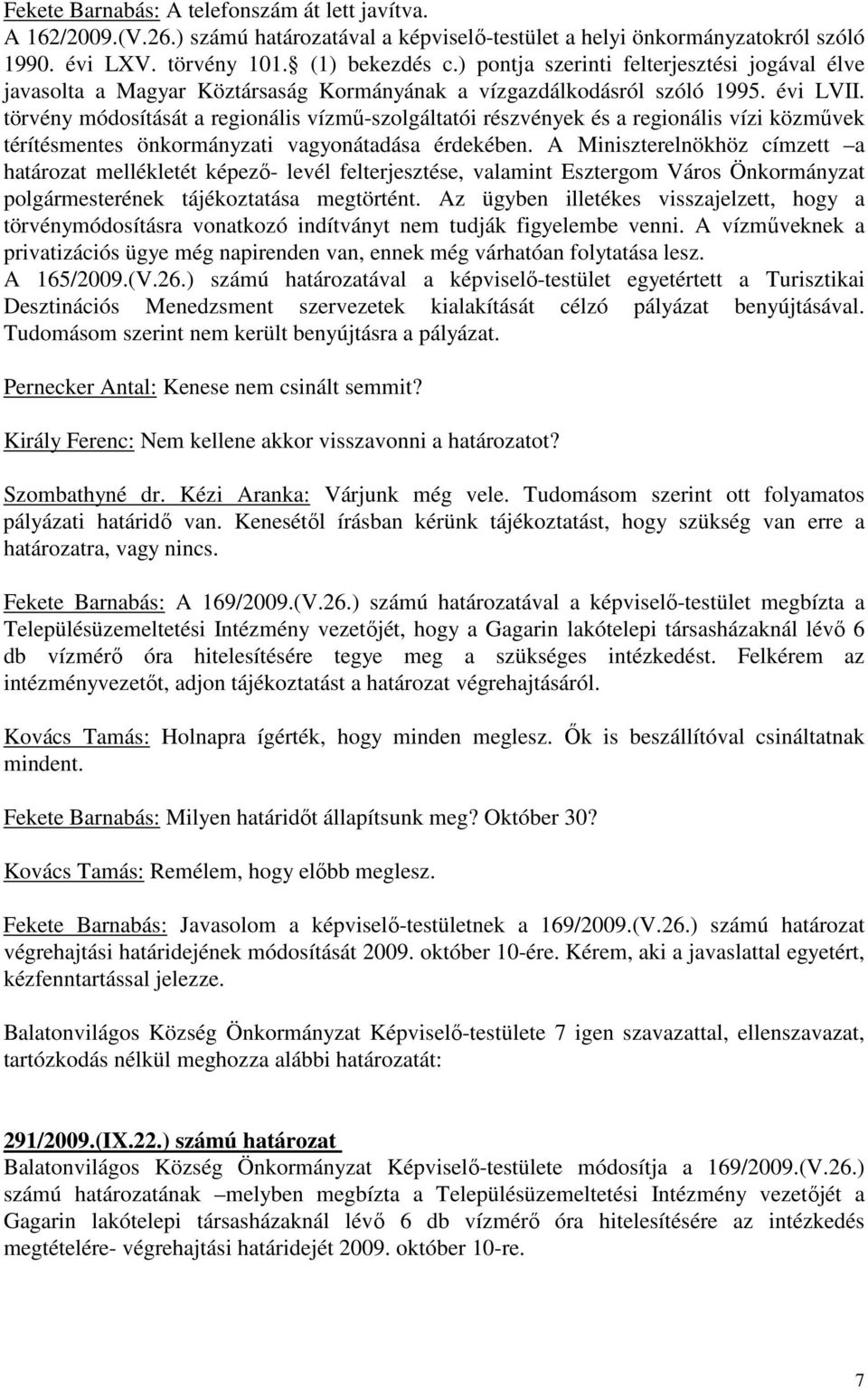 Fekete Barnabás: A telefonszám át lett javítva.
A 162/2009.(V.26.) számú határozatával a képviselő-testület a helyi önkormányzatokról szóló 1990. évi LXV. törvény 101.§ (1) bekezdés c.) pontja szerinti felterjesztési jogával élve javasolta a Magyar Köztársaság Kormányának a vízgazdálkodásról szóló 1995. évi LVII. törvény módosítását a regionális vízmű-szolgáltatói részvények és a regionális vízi közművek térítésmentes önkormányzati vagyonátadása érdekében. A Miniszterelnökhöz címzett –a határozat mellékletét képező- levél felterjesztése, valamint Esztergom Város Önkormányzat polgármesterének tájékoztatása megtörtént. Az ügyben illetékes visszajelzett, hogy a törvénymódosításra vonatkozó indítványt nem tudják figyelembe venni. A vízműveknek a privatizációs ügye még napirenden van, ennek még várhatóan folytatása lesz.
A 165/2009.(V.26.) számú határozatával a képviselő-testület egyetértett a Turisztikai Desztinációs Menedzsment szervezetek kialakítását célzó pályázat benyújtásával. Tudomásom szerint nem került benyújtásra a pályázat.

Pernecker Antal: Kenese nem csinált semmit?

Király Ferenc: Nem kellene akkor visszavonni a határozatot?

Szombathyné dr. Kézi Aranka: Várjunk még vele. Tudomásom szerint ott folyamatos pályázati határidő van. Kenesétől írásban kérünk tájékoztatást, hogy szükség van erre a határozatra, vagy nincs.

Fekete Barnabás: A 169/2009.(V.26.) számú határozatával a képviselő-testület megbízta a Településüzemeltetési Intézmény vezetőjét, hogy a Gagarin lakótelepi társasházaknál lévő 6 db vízmérő óra hitelesítésére tegye meg a szükséges intézkedést. Felkérem az intézményvezetőt, adjon tájékoztatást a határozat végrehajtásáról.

Kovács Tamás: Holnapra ígérték, hogy minden meglesz. Ők is beszállítóval csináltatnak mindent.

Fekete Barnabás: Milyen határidőt állapítsunk meg? Október 30?

Kovács Tamás: Remélem, hogy előbb meglesz.

Fekete Barnabás: Javasolom a képviselő-testületnek a 169/2009.(V.26.) számú határozat végrehajtási határidejének módosítását 2009. október 10-ére. Kérem, aki a javaslattal egyetért, kézfenntartással jelezze.

Balatonvilágos Község Önkormányzat Képviselő-testülete 7 igen szavazattal, ellenszavazat, tartózkodás nélkül meghozza alábbi határozatát:

291/2009.(IX.22.) számú határozat
Balatonvilágos Község Önkormányzat Képviselő-testülete módosítja a 169/2009.(V.26.) számú határozatának –melyben megbízta a Településüzemeltetési Intézmény vezetőjét a Gagarin lakótelepi társasházaknál lévő 6 db vízmérő óra hitelesítésére az intézkedés megtételére- végrehajtási határidejét 2009. október 10-re.

7